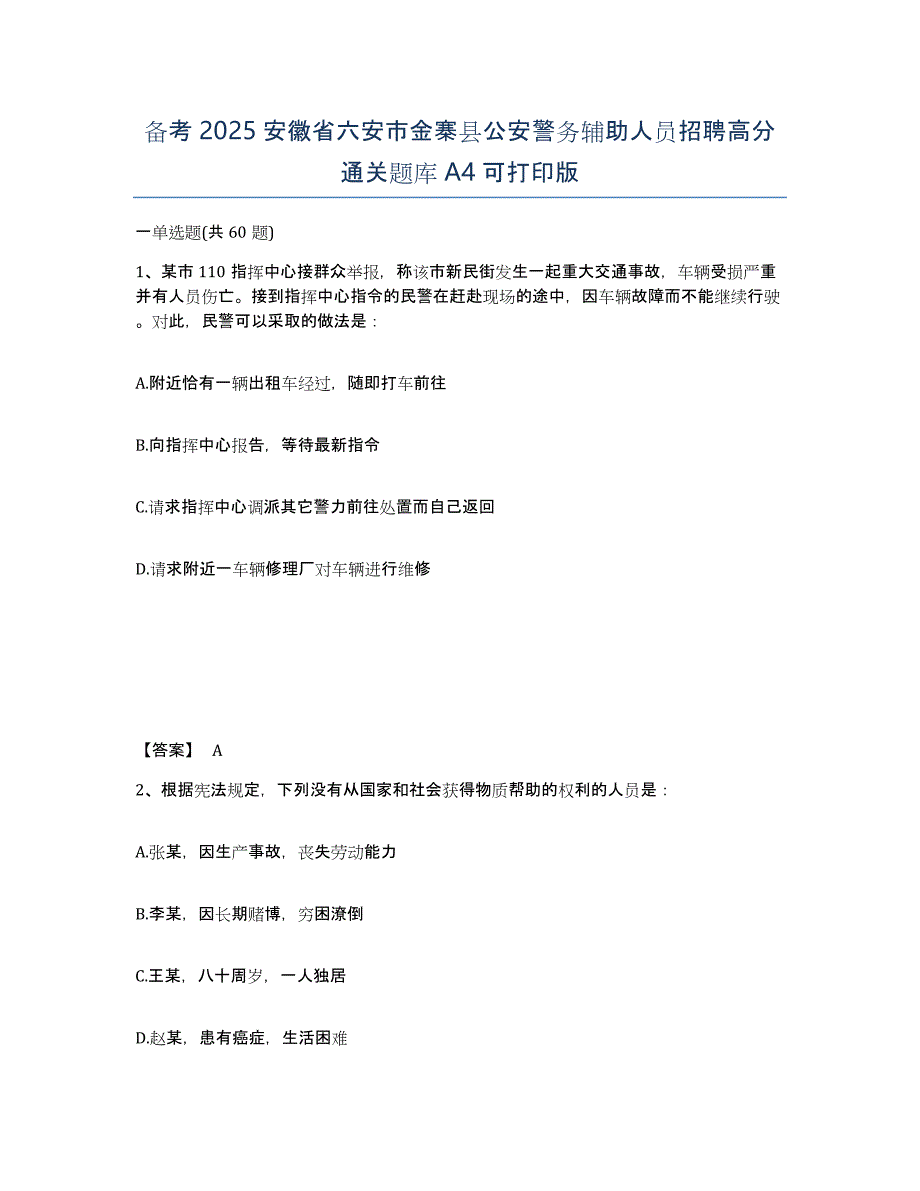 备考 2025 安徽省六安市金寨县公安警务辅助人员招聘高分通关题库 A4 可打印版

一单选题(共 60 题)

1、某市 110 指挥中心接群众举报，称该市新民街发生一起重大交通事故，车辆受损严重并有人员伤亡。接到指挥中心指令的民警在赶赴现场的途中，因车辆故障而不能继续行驶。对此，民警可以采取的做法是：

A.附近恰有一辆出租车经过，随即打车前往

B.向指挥中心报告，等待最新指令

C.请求指挥中心调派其它警力前往处置而自己返回

D.请求附近一车辆修理厂对车辆进行维修

【答案】 A

2、根据宪法规定，下列没有从国家和社会获得物质帮助的权利的人员是：

A.张某，因生产事故，丧失劳动能力

B.李某，因长期赌博，穷困潦倒

C.王某，八十周岁，一人独居

D.赵某，患有癌症，生活困难